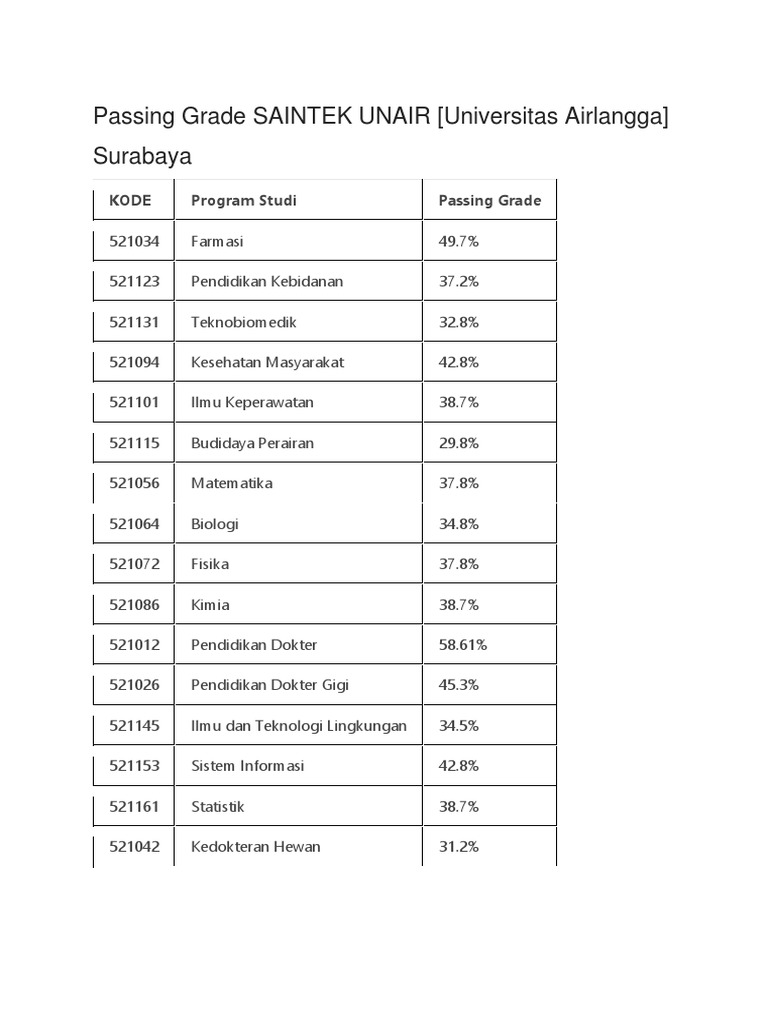 Passing Grade SAINTEK UNAIR [Universitas Airlangga] Surabaya

| KODE | Program Studi | Passing Grade |
|---|---|---|
| 521034 | Farmasi | 49.7% |
| 521123 | Pendidikan Kebidanan | 37.2% |
| 521131 | Teknobiomedik | 32.8% |
| 521094 | Kesehatan Masyarakat | 42.8% |
| 521101 | Ilmu Keperawatan | 38.7% |
| 521115 | Budidaya Perairan | 29.8% |
| 521056 | Matematika | 37.8% |
| 521064 | Biologi | 34.8% |
| 521072 | Fisika | 37.8% |
| 521086 | Kimia | 38.7% |
| 521012 | Pendidikan Dokter | 58.61% |
| 521026 | Pendidikan Dokter Gigi | 45.3% |
| 521145 | Ilmu dan Teknologi Lingkungan | 34.5% |
| 521153 | Sistem Informasi | 42.8% |
| 521161 | Statistik | 38.7% |
| 521042 | Kedokteran Hewan | 31.2% |